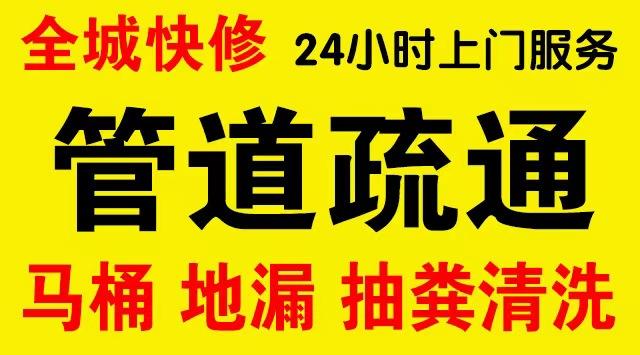 全城快修 24小时上门服务

管道疏通

马桶 地漏 抽粪清洗